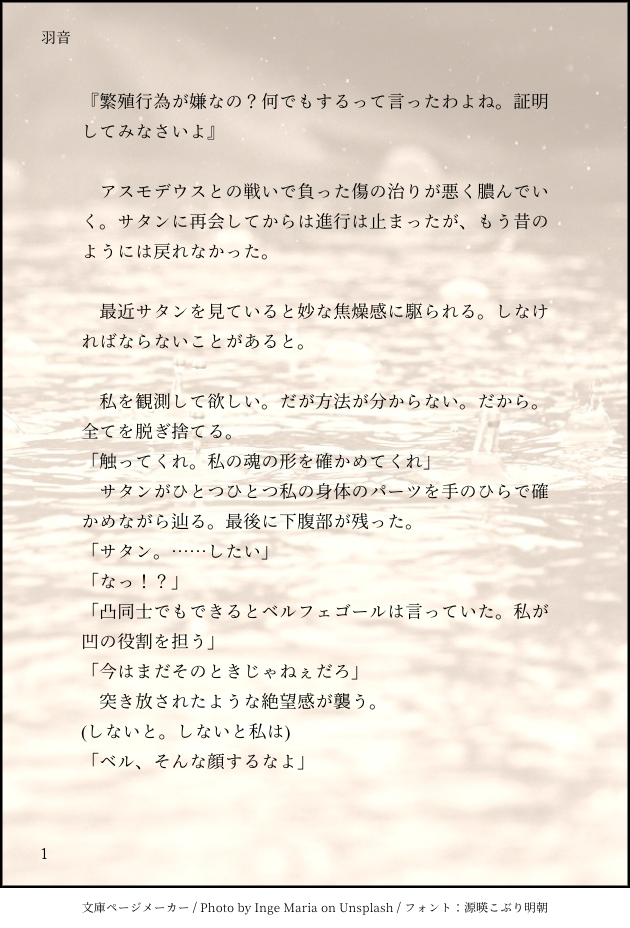 羽音

『繁殖行為が嫌なの？何でもするって言ったわよね。証明してみなさいよ』

アスモデウスとの戦いで負った傷の治りが悪く膿んでいく。サタンに再会してからは進行は止まったが、もう昔のようには戻れなかった。

最近サタンを見ていると妙な焦燥感に駆られる。しなければならないことがあると。

私を観測して欲しい。だが方法が分からない。だから。全てを脱ぎ捨てる。
「触ってくれ。私の魂の形を確かめてくれ」
サタンがひとつひとつ私の身体のパーツを手のひらで確かめながら辿る。最後に下腹部が残った。
「サタン。……したい」
「なっ！？」
「凸同士でもできるとベルフェゴールは言っていた。私が凹の役割を担う」
「今はまだそのときじゃねぇだろ」
突き放されたような絶望感が襲う。
(しないと。しないと私は)
「ベル、そんな顔するなよ」

1

文庫ページメーカー / Photo by Inge Maria on Unsplash / フォント：源暎こぶり明朝